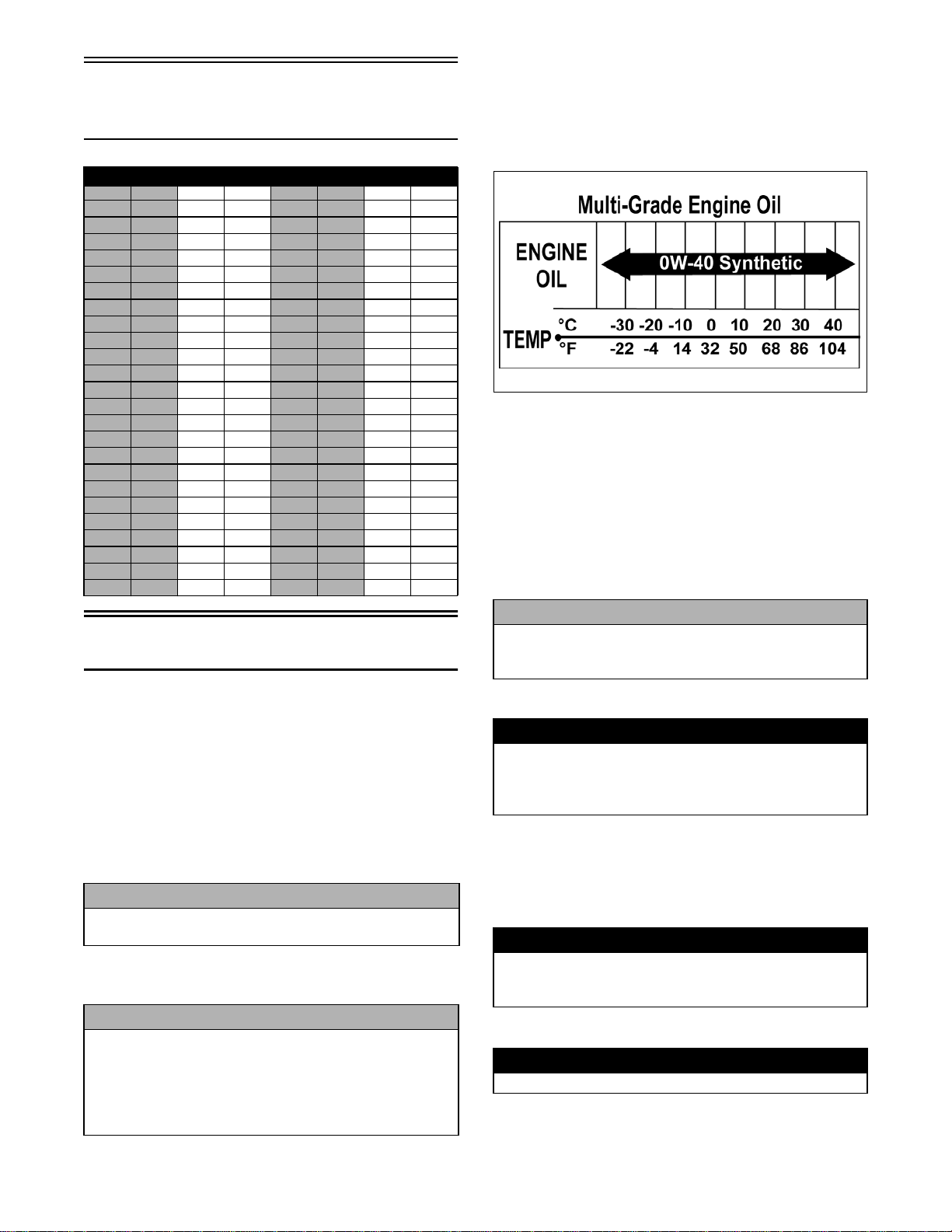 Multi-Grade Engine Oil

ENGINE OIL

0W-40 Synthetic

TEMP °C -30 -20 -10 0 10 20 30 40

°F -22 -4 14 32 50 68 86 104